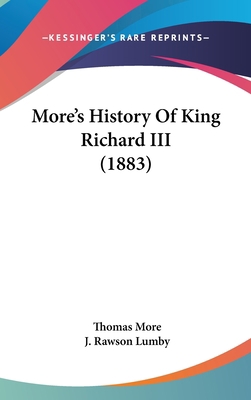 —KESSINGER'S RARE REPRINTS—

More's History Of King Richard III (1883)

Thomas More
J. Rawson Lumby